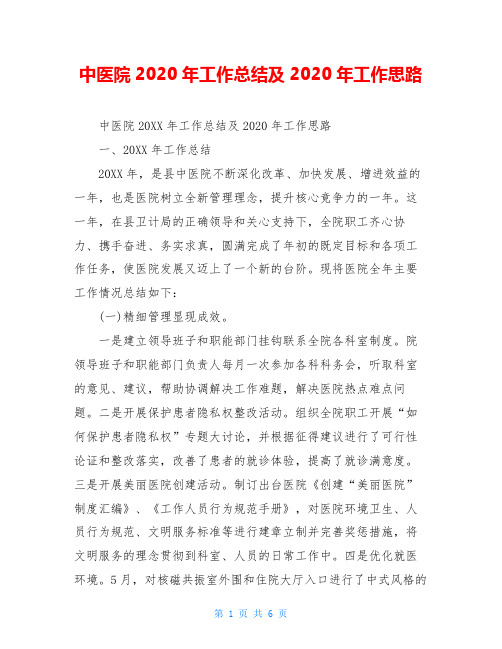 中医院 2020 年工作总结及 2020 年工作思路

中医院 20XX 年工作总结及 2020 年工作思路

一、20XX 年工作总结

20XX 年，是县中医院不断深化改革、加快发展、增进效益的一年，也是医院树立全新管理理念，提升核心竞争力的一年。这一年，在县卫计局的正确领导和关心支持下，全院职工齐心协力、携手奋进、务实求真，圆满完成了年初的既定目标和各项工作任务，使医院发展又迈上了一个新的台阶。现将医院全年主要工作情况总结如下：

(一)精细管理显现成效。

一是建立领导班子和职能部门挂钩联系全院各科室制度。院领导班子和职能部门负责人每月一次参加各科科务会，听取科室的意见、建议，帮助协调解决工作难题，解决医院热点难点问题。二是开展保护患者隐私权整改活动。组织全院职工开展“如何保护患者隐私权”专题大讨论，并根据征得建议进行了可行性论证和整改落实，改善了患者的就诊体验，提高了就诊满意度。三是开展美丽医院创建活动。制订出台医院《创建“美丽医院”制度汇编》、《工作人员行为规范手册》，对医院环境卫生、人员行为规范、文明服务标准等进行建章立制并完善奖惩措施，将文明服务的理念贯彻到科室、人员的日常工作中。四是优化就医环境。5 月，对核磁共振室外围和住院大厅入口进行了中式风格的

第 1 页 共 6 页